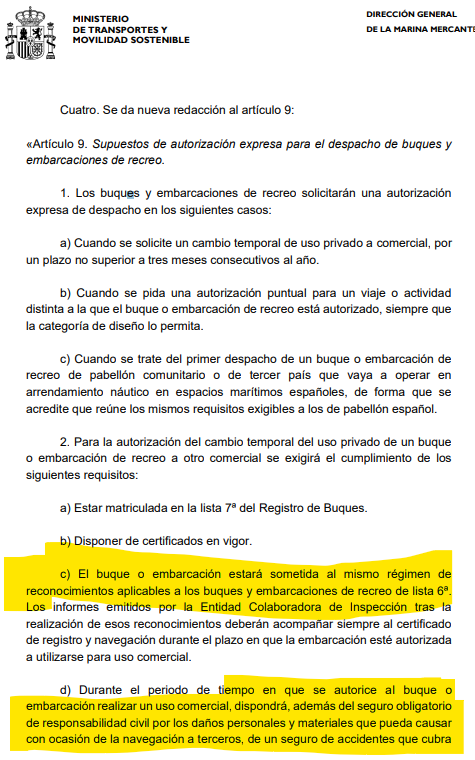 MINISTERIO
DE TRANSPORTES Y
MOVILIDAD SOSTENIBLE

DIRECCIÓN GENERAL
DE LA MARINA MERCANTE

Cuatro. Se da nueva redacción al artículo 9:

«Artículo 9. Supuestos de autorización expresa para el despacho de buques y embarcaciones de recreo.

1. Los buques y embarcaciones de recreo solicitarán una autorización expresa de despacho en los siguientes casos:

a) Cuando se solicite un cambio temporal de uso privado a comercial, por un plazo no superior a tres meses consecutivos al año.

b) Cuando se pida una autorización puntual para un viaje o actividad distinta a la que el buque o embarcación de recreo está autorizado, siempre que la categoría de diseño lo permita.

c) Cuando se trate del primer despacho de un buque o embarcación de recreo de pabellón comunitario o de tercer país que vaya a operar en arrendamiento náutico en espacios marítimos españoles, de forma que se acredite que reúne los mismos requisitos exigibles a los de pabellón español.

2. Para la autorización del cambio temporal del uso privado de un buque o embarcación de recreo a otro comercial se exigirá el cumplimiento de los siguientes requisitos:

a) Estar matriculada en la lista 7ª del Registro de Buques.

b) Disponer de certificados en vigor.

c) El buque o embarcación estará sometida al mismo régimen de reconocimientos aplicables a los buques y embarcaciones de recreo de lista 6ª. Los informes emitidos por la Entidad Colaboradora de Inspección tras la realización de esos reconocimientos deberán acompañar siempre al certificado de registro y navegación durante el plazo en que la embarcación esté autorizada a utilizarse para uso comercial.

d) Durante el periodo de tiempo en que se autorice al buque o embarcación realizar un uso comercial, dispondrá, además del seguro obligatorio de responsabilidad civil por los daños personales y materiales que pueda causar con ocasión de la navegación a terceros, de un seguro de accidentes que cubra